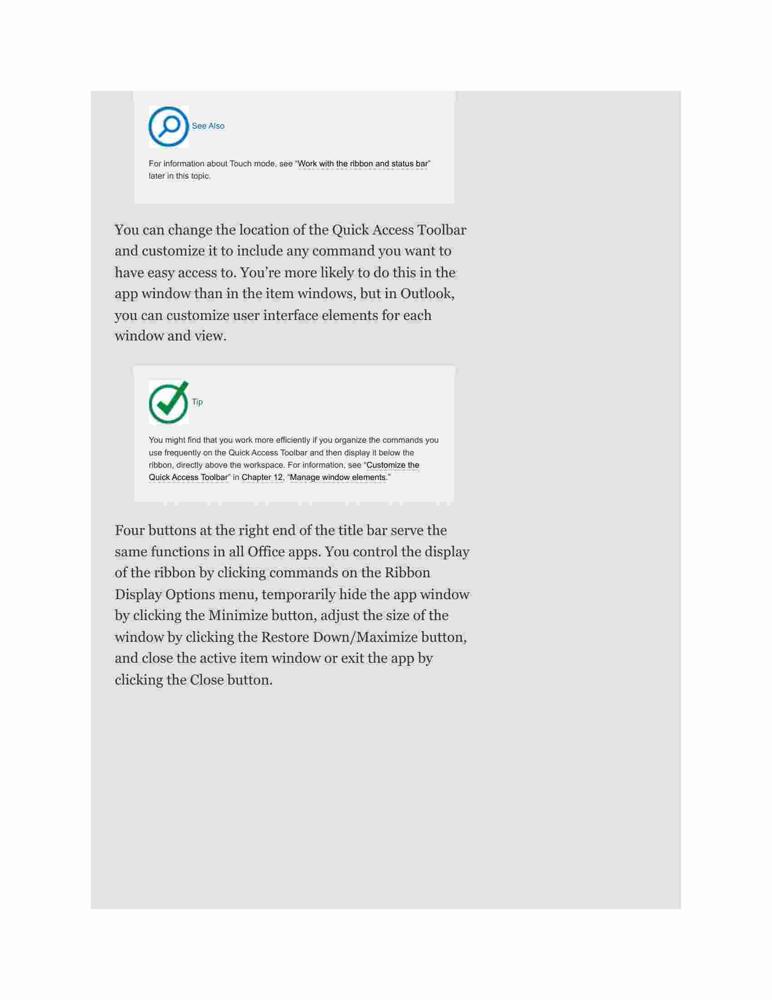 See Also

For information about Touch mode, see "Work with the ribbon and status bar" later in this topic.

You can change the location of the Quick Access Toolbar and customize it to include any command you want to have easy access to. You're more likely to do this in the app window than in the item windows, but in Outlook, you can customize user interface elements for each window and view.

Tip

You might find that you work more efficiently if you organize the commands you use frequently on the Quick Access Toolbar and then display it below the ribbon, directly above the workspace. For information, see "Customize the Quick Access Toolbar" in Chapter 12, "Manage window elements."

Four buttons at the right end of the title bar serve the same functions in all Office apps. You control the display of the ribbon by clicking commands on the Ribbon Display Options menu, temporarily hide the app window by clicking the Minimize button, adjust the size of the window by clicking the Restore Down/Maximize button, and close the active item window or exit the app by clicking the Close button.